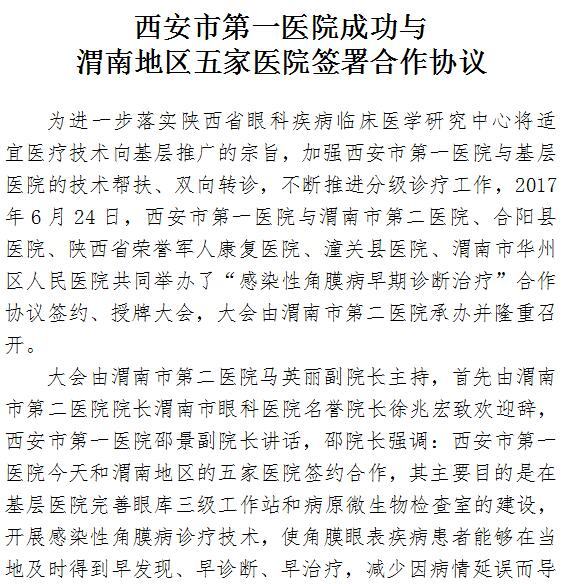 西安市第一医院成功与
渭南地区五家医院签署合作协议

为进一步落实陕西省眼科疾病临床医学研究中心将适宜医疗技术向基层推广的宗旨，加强西安市第一医院与基层医院的技术帮扶、双向转诊，不断推进分级诊疗工作，2017年6月24日，西安市第一医院与渭南市第二医院、合阳县医院、陕西省荣誉军人康复医院、潼关县医院、渭南市华州区人民医院共同举办了“感染性角膜病早期诊断治疗”合作协议签约、授牌大会，大会由渭南市第二医院承办并隆重召开。

大会由渭南市第二医院马英丽副院长主持，首先由渭南市第二医院院长渭南市眼科医院名誉院长徐兆宏致欢迎辞，西安市第一医院邵景副院长讲话，邵院长强调：西安市第一医院今天和渭南地区的五家医院签约合作，其主要目的是在基层医院完善眼库三级工作站和病原微生物检查室的建设，开展感染性角膜病诊疗技术，使角膜眼表疾病患者能够在当地及时得到早发现、早诊断、早治疗，减少因病情延误而导